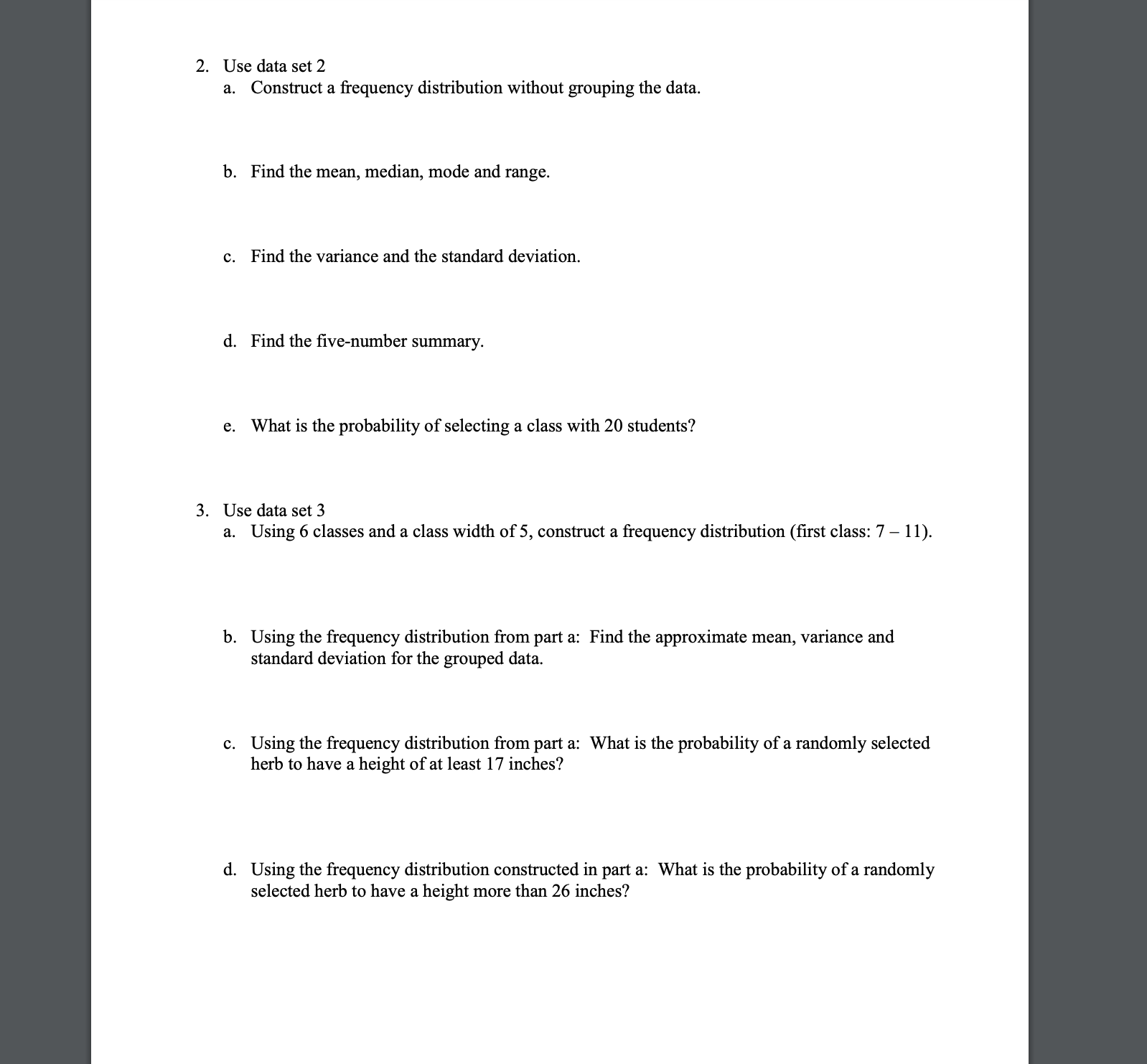 2. Use data set 2
a. Construct a frequency distribution without grouping the data.

b. Find the mean, median, mode and range.

c. Find the variance and the standard deviation.

d. Find the five-number summary.

e. What is the probability of selecting a class with 20 students?

3. Use data set 3
a. Using 6 classes and a class width of 5, construct a frequency distribution (first class: 7 – 11).

b. Using the frequency distribution from part a: Find the approximate mean, variance and standard deviation for the grouped data.

c. Using the frequency distribution from part a: What is the probability of a randomly selected herb to have a height of at least 17 inches?

d. Using the frequency distribution constructed in part a: What is the probability of a randomly selected herb to have a height more than 26 inches?